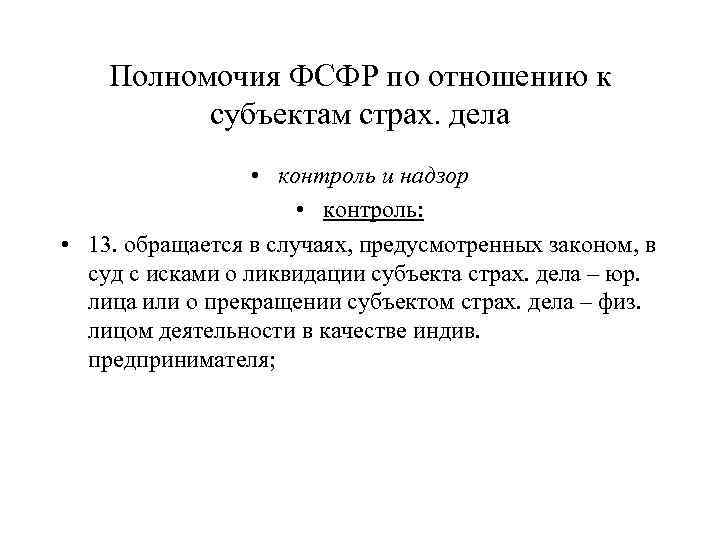 Полномочия ФСФР по отношению к субъектам страх. дела

• контроль и надзор

• контроль:

• 13. обращается в случаях, предусмотренных законом, в суд с исками о ликвидации субъекта страх. дела – юр. лица или о прекращении субъектом страх. дела – физ. лицом деятельности в качестве индив. предпринимателя;